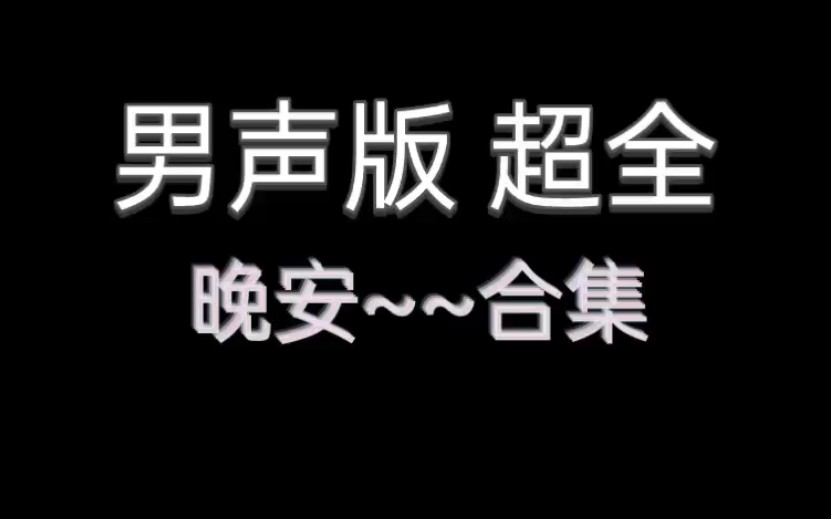 男声版 超全

晚安~~合集